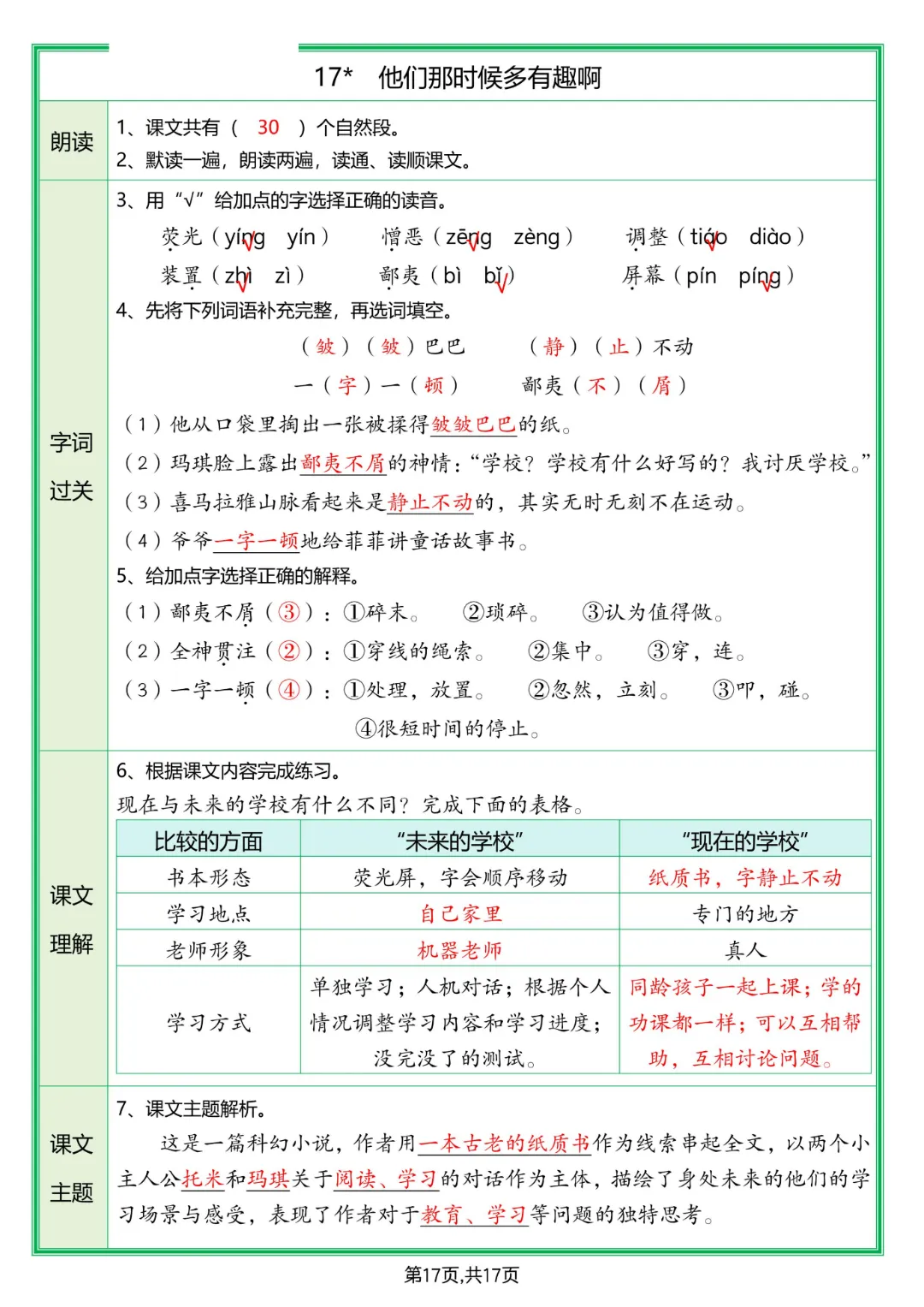 17* 他们那时候多有趣啊

朗读

1、课文共有（ 30 ）个自然段。

2、默读一遍，朗读两遍，读通、读顺课文。

字词过关

3、用“√”给加点的字选择正确的读音。

荧光（yíng√ yín） 憎恶（zēng√ zèng） 调整（tiáo√ diào）

装置（zhì√ zì） 鄙夷（bì bǐ√） 屏幕（pín píng√）

4、先将下列词语补充完整，再选词填空。

（皱）（皱）巴巴 （静）（止）不动

一（字）一（顿） 鄙夷（不）（屑）

（1）他从口袋里掏出一张被揉得皱皱巴巴的纸。

（2）玛琪脸上露出鄙夷不屑的神情：“学校？学校有什么好写的？我讨厌学校。”

（3）喜马拉雅山脉看起来是静止不动的，其实无时无刻不在运动。

（4）爷爷一字一顿地给菲菲讲童话故事书。

5、给加点字选择正确的解释。

（1）鄙夷不屑（③）：①碎末。 ②琐碎。 ③认为值得做。

（2）全神贯注（②）：①穿线的绳索。 ②集中。 ③穿，连。

（3）一字一顿（④）：①处理，放置。 ②忽然，立刻。 ③叩，碰。 ④很短时间的停止。

课文理解

6、根据课文内容完成练习。

现在与未来的学校有什么不同？完成下面的表格。

| 比较的方面 | “未来的学校” | “现在的学校” |
|---|---|---|
| 书本形态 | 荧光屏，字会顺序移动 | 纸质书，字静止不动 |
| 学习地点 | 自己家里 | 专门的地方 |
| 老师形象 | 机器老师 | 真人 |
| 学习方式 | 单独学习；人机对话；根据个人情况调整学习内容和学习进度；没完没了的测试。 | 同龄孩子一起上课；学的功课都一样；可以互相帮助，互相讨论问题。 |

课文主题

7、课文主题解析。

这是一篇科幻小说，作者用一本古老的纸质书作为线索串起全文，以两个小主人公托米和玛琪关于阅读、学习的对话作为主体，描绘了身处未来的他们的学习场景与感受，表现了作者对于教育、学习等问题的独特思考。

第17页,共17页